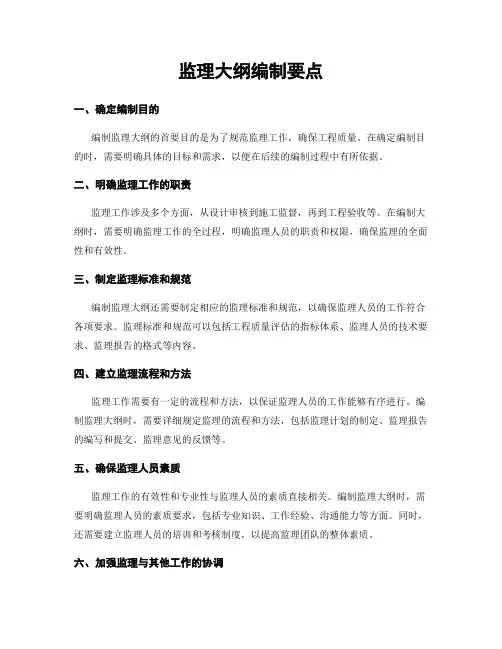 监理大纲编制要点

一、确定编制目的

编制监理大纲的首要目的是为了规范监理工作，确保工程质量。在确定编制目的时，需要明确具体的目标和需求，以便在后续的编制过程中有所依据。

二、明确监理工作的职责

监理工作涉及多个方面，从设计审核到施工监督，再到工程验收等。在编制大纲时，需要明确监理工作的全过程，明确监理人员的职责和权限，确保监理的全面性和有效性。

三、制定监理标准和规范

编制监理大纲还需要制定相应的监理标准和规范，以确保监理人员的工作符合各项要求。监理标准和规范可以包括工程质量评估的指标体系、监理人员的技术要求、监理报告的格式等内容。

四、建立监理流程和方法

监理工作需要有一定的流程和方法，以保证监理人员的工作能够有序进行。编制监理大纲时，需要详细规定监理的流程和方法，包括监理计划的制定、监理报告的编写和提交、监理意见的反馈等。

五、确保监理人员素质

监理工作的有效性和专业性与监理人员的素质直接相关。编制监理大纲时，需要明确监理人员的素质要求，包括专业知识、工作经验、沟通能力等方面。同时，还需要建立监理人员的培训和考核制度，以提高监理团队的整体素质。

六、加强监理与其他工作的协调